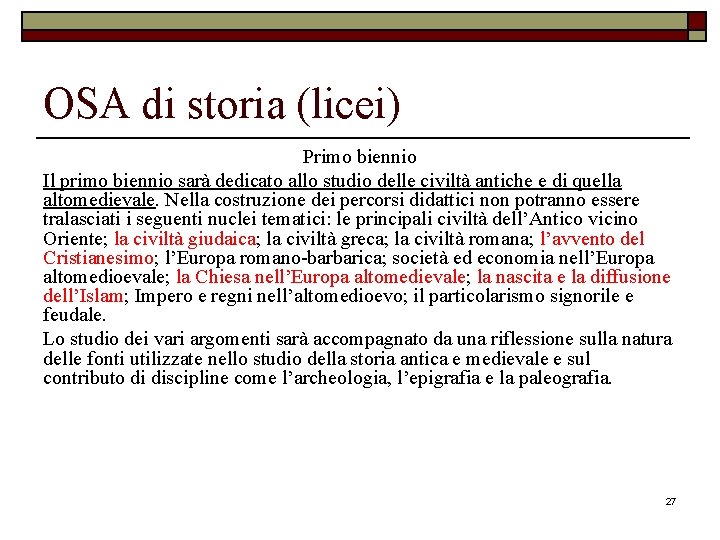 OSA di storia (licei)

Primo biennio

Il primo biennio sarà dedicato allo studio delle civiltà antiche e di quella altomedievale. Nella costruzione dei percorsi didattici non potranno essere tralasciati i seguenti nuclei tematici: le principali civiltà dell'Antico vicino Oriente; la civiltà giudaica; la civiltà greca; la civiltà romana; l'avvento del Cristianesimo; l'Europa romano-barbarica; società ed economia nell'Europa altomedioevale; la Chiesa nell'Europa altomedievale; la nascita e la diffusione dell'Islam; Impero e regni nell'altomedioevo; il particolarismo signorile e feudale.

Lo studio dei vari argomenti sarà accompagnato da una riflessione sulla natura delle fonti utilizzate nello studio della storia antica e medievale e sul contributo di discipline come l'archeologia, l'epigrafia e la paleografia.

27